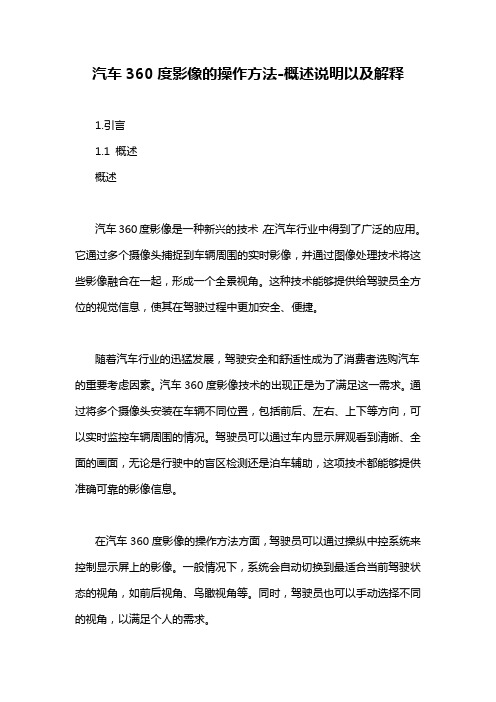 汽车 360 度影像的操作方法-概述说明以及解释

1.引言

1.1 概述

概述

汽车 360 度影像是一种新兴的技术，在汽车行业中得到了广泛的应用。它通过多个摄像头捕捉到车辆周围的实时影像，并通过图像处理技术将这些影像融合在一起，形成一个全景视角。这种技术能够提供给驾驶员全方位的视觉信息，使其在驾驶过程中更加安全、便捷。

随着汽车行业的迅猛发展，驾驶安全和舒适性成为了消费者选购汽车的重要考虑因素。汽车 360 度影像技术的出现正是为了满足这一需求。通过将多个摄像头安装在车辆不同位置，包括前后、左右、上下等方向，可以实时监控车辆周围的情况。驾驶员可以通过车内显示屏观看到清晰、全面的画面，无论是行驶中的盲区检测还是泊车辅助，这项技术都能够提供准确可靠的影像信息。

在汽车 360 度影像的操作方法方面，驾驶员可以通过操纵中控系统来控制显示屏上的影像。一般情况下，系统会自动切换到最适合当前驾驶状态的视角，如前后视角、鸟瞰视角等。同时，驾驶员也可以手动选择不同的视角，以满足个人的需求。